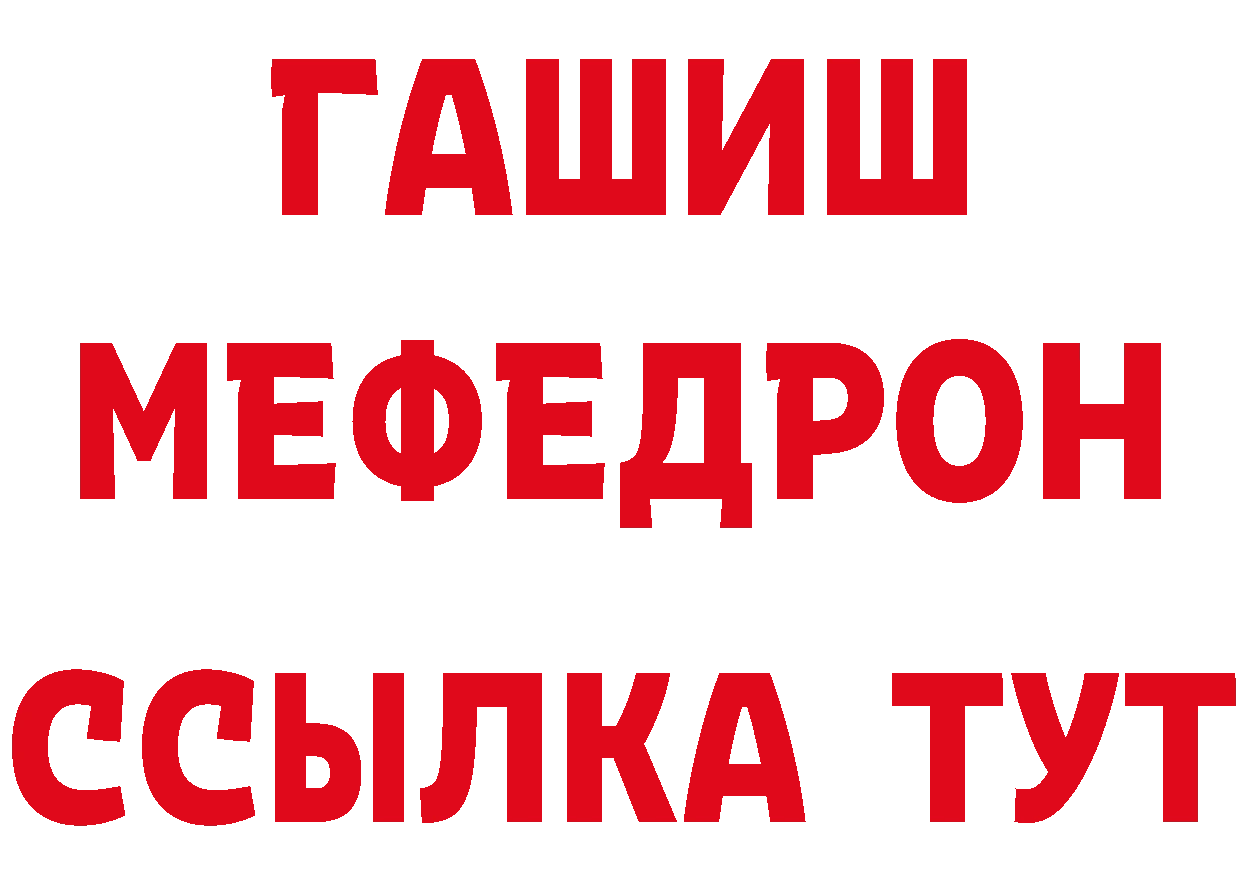 ГАШИШ
МЕФЕДРОН
ССЫЛКА ТУТ